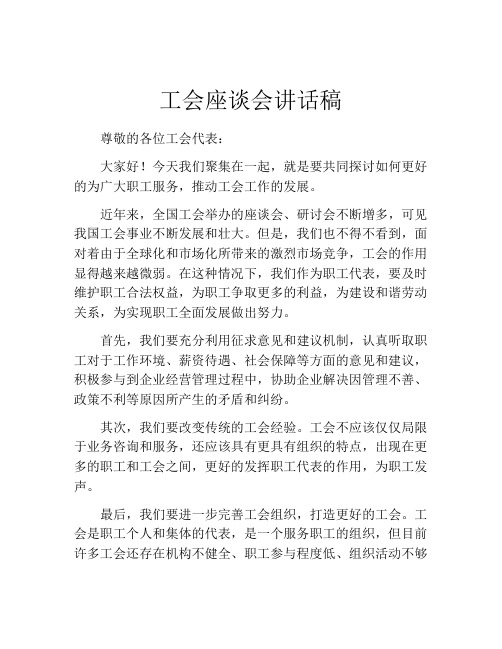 工会座谈会讲话稿

尊敬的各位工会代表：

大家好！今天我们聚集在一起，就是要共同探讨如何更好的为广大职工服务，推动工会工作的发展。

近年来，全国工会举办的座谈会、研讨会不断增多，可见我国工会事业不断发展和壮大。但是，我们也不得不看到，面对着由于全球化和市场化所带来的激烈市场竞争，工会的作用显得越来越微弱。在这种情况下，我们作为职工代表，要及时维护职工合法权益，为职工争取更多的利益，为建设和谐劳动关系，为实现职工全面发展做出努力。

首先，我们要充分利用征求意见和建议机制，认真听取职工对于工作环境、薪资待遇、社会保障等方面的意见和建议，积极参与到企业经营管理过程中，协助企业解决因管理不善、政策不利等原因所产生的矛盾和纠纷。

其次，我们要改变传统的工会经验。工会不应该仅仅局限于业务咨询和服务，还应该具有更具有组织的特点，出现在更多的职工和工会之间，更好的发挥职工代表的作用，为职工发声。

最后，我们要进一步完善工会组织，打造更好的工会。工会是职工个人和集体的代表，是一个服务职工的组织，但目前许多工会还存在机构不健全、职工参与程度低、组织活动不够